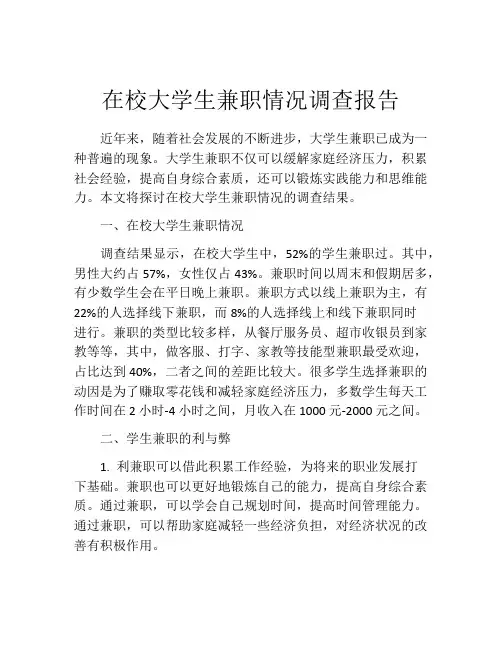 在校大学生兼职情况调查报告

近年来，随着社会发展的不断进步，大学生兼职已成为一种普遍的现象。大学生兼职不仅可以缓解家庭经济压力，积累社会经验，提高自身综合素质，还可以锻炼实践能力和思维能力。本文将探讨在校大学生兼职情况的调查结果。

一、在校大学生兼职情况

调查结果显示，在校大学生中，52%的学生兼职过。其中，男性大约占 57%，女性仅占 43%。兼职时间以周末和假期居多，有少数学生会在平日晚上兼职。兼职方式以线上兼职为主，有 22%的人选择线下兼职，而 8%的人选择线上和线下兼职同时进行。兼职的类型比较多样，从餐厅服务员、超市收银员到家教等等，其中，做客服、打字、家教等技能型兼职最受欢迎，占比达到 40%，二者之间的差距比较大。很多学生选择兼职的动因是为了赚取零花钱和减轻家庭经济压力，多数学生每天工作时间在 2 小时-4 小时之间，月收入在 1000 元-2000 元之间。

二、学生兼职的利与弊

1. 利兼职可以借此积累工作经验，为将来的职业发展打下基础。兼职也可以更好地锻炼自己的能力，提高自身综合素质。通过兼职，可以学会自己规划时间，提高时间管理能力。通过兼职，可以帮助家庭减轻一些经济负担，对经济状况的改善有积极作用。